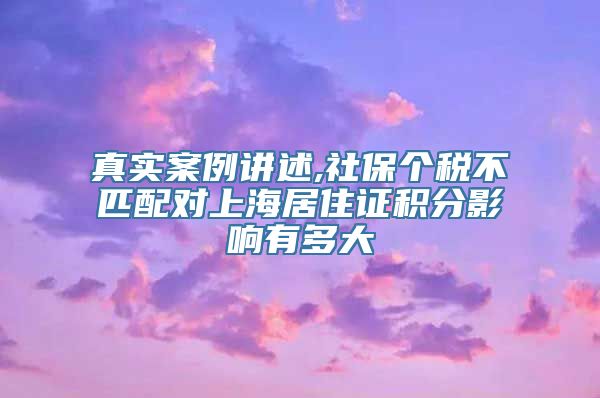 真实案例讲述,社保个税不匹配对上海居住证积分影响有多大